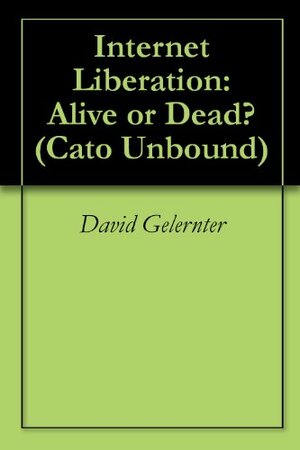 Internet Liberation: Alive or Dead? (Cato Unbound)

David Gelernter